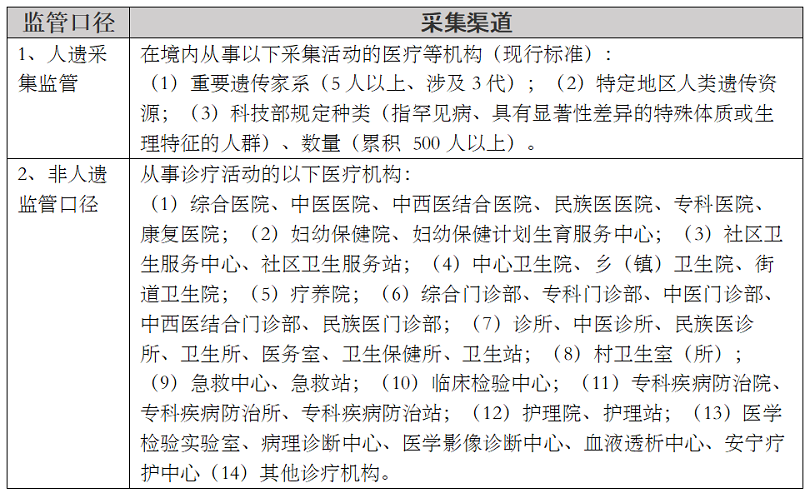 | 监管口径 | 采集渠道 |
|---|---|
| 1、人遗采集监管 | 在境内从事以下采集活动的医疗等机构（现行标准）：（1）重要遗传家系（5 人以上、涉及 3 代）；（2）特定地区人类遗传资源；（3）科技部规定种类（指罕见病、具有显著性差异的特殊体质或生理特征的人群）、数量（累积 500 人以上）。 |
| 2、非人遗监管口径 | 从事诊疗活动的以下医疗机构：（1）综合医院、中医医院、中西医结合医院、民族医医院、专科医院、康复医院；（2）妇幼保健院、妇幼保健计划生育服务中心；（3）社区卫生服务中心、社区卫生服务站；（4）中心卫生院、乡（镇）卫生院、街道卫生院；（5）疗养院；（6）综合门诊部、专科门诊部、中医门诊部、中西医结合门诊部、民族医门诊部；（7）诊所、中医诊所、民族医诊所、卫生所、医务室、卫生保健所、卫生站；（8）村卫生室（所）；（9）急救中心、急救站；（10）临床检验中心；（11）专科疾病防治院、专科疾病防治所、专科疾病防治站；（12）护理院、护理站；（13）医学检验实验室、病理诊断中心、医学影像诊断中心、血液透析中心、安宁疗护中心（14）其他诊疗机构。 |